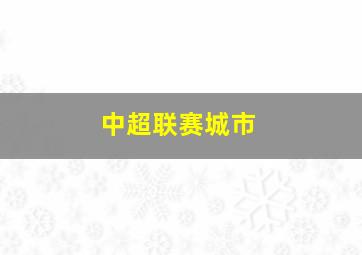 中超联赛城市